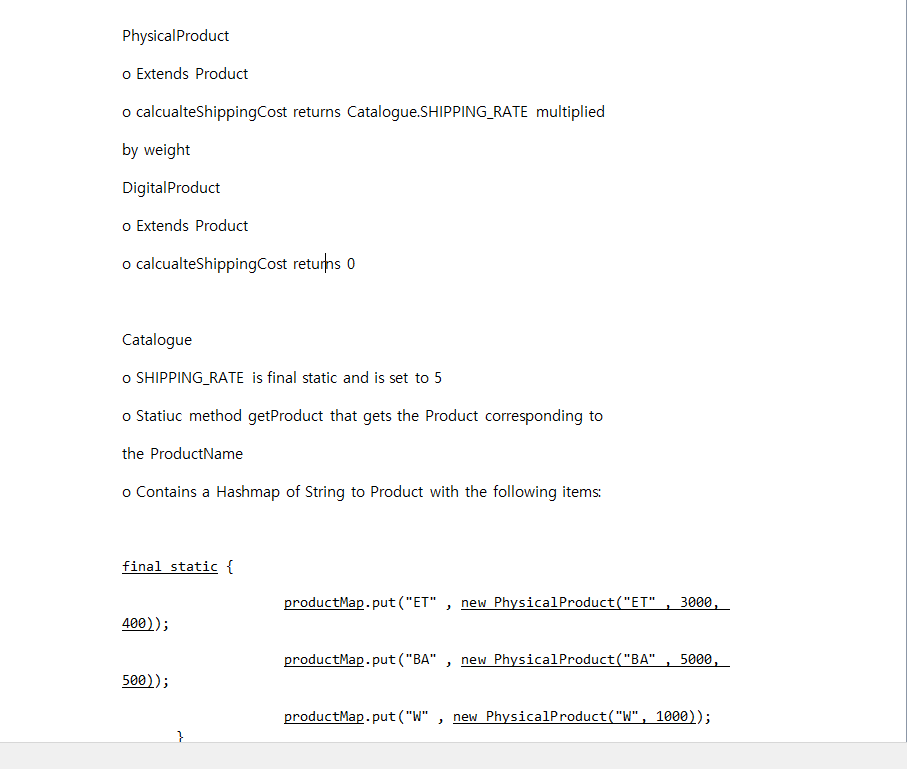 PhysicalProduct

o Extends Product

o calcualteShippingCost returns Catalogue.SHIPPING_RATE multiplied by weight

DigitalProduct

o Extends Product

o calcualteShippingCost returns 0

Catalogue

o SHIPPING_RATE is final static and is set to 5

o Statiuc method getProduct that gets the Product corresponding to the ProductName

o Contains a Hashmap of String to Product with the following items:

final static {

productMap.put("ET" , new PhysicalProduct("ET" , 3000, 400));

productMap.put("BA" , new PhysicalProduct("BA" , 5000, 500));

productMap.put("W" , new PhysicalProduct("W", 1000));

}